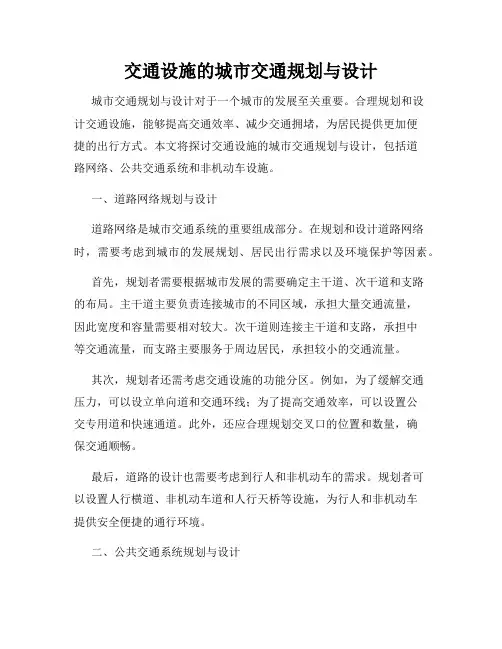 交通设施的城市交通规划与设计

城市交通规划与设计对于一个城市的发展至关重要。合理规划和设计交通设施，能够提高交通效率、减少交通拥堵，为居民提供更加便捷的出行方式。本文将探讨交通设施的城市交通规划与设计，包括道路网络、公共交通系统和非机动车设施。

一、道路网络规划与设计

道路网络是城市交通系统的重要组成部分。在规划和设计道路网络时，需要考虑到城市的发展规划、居民出行需求以及环境保护等因素。

首先，规划者需要根据城市发展的需要确定主干道、次干道和支路的布局。主干道主要负责连接城市的不同区域，承担大量交通流量，因此宽度和容量需要相对较大。次干道则连接主干道和支路，承担中等交通流量，而支路主要服务于周边居民，承担较小的交通流量。

其次，规划者还需考虑交通设施的功能分区。例如，为了缓解交通压力，可以设立单向道和交通环线；为了提高交通效率，可以设置公交专用道和快速通道。此外，还应合理规划交叉口的位置和数量，确保交通顺畅。

最后，道路的设计也需要考虑到行人和非机动车的需求。规划者可以设置人行横道、非机动车道和人行天桥等设施，为行人和非机动车提供安全便捷的通行环境。

二、公共交通系统规划与设计